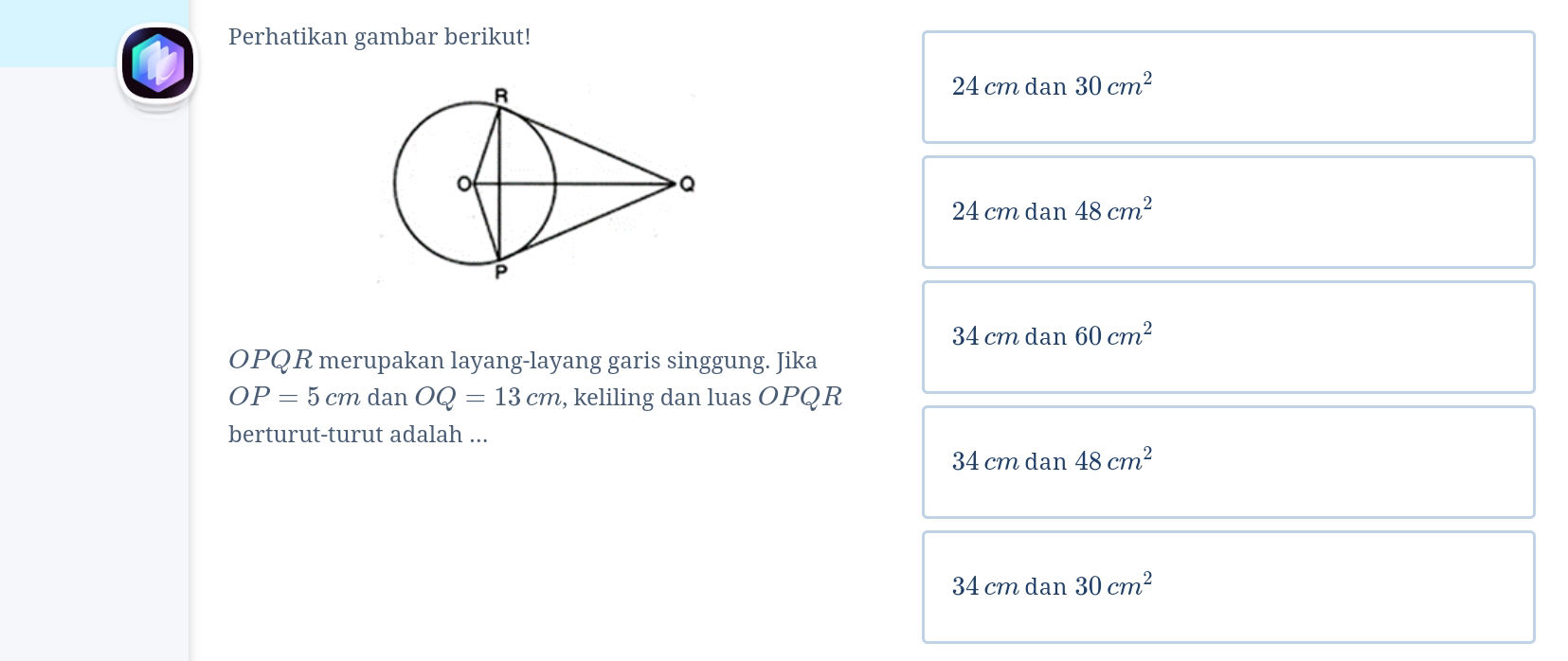 Perhatikan gambar berikut!

R
O
Q
P

$OPQR$ merupakan layang-layang garis singgung. Jika $OP = 5\,cm$ dan $OQ = 13\,cm$, keliling dan luas $OPQR$ berturut-turut adalah ...

$24\,cm$ dan $30\,cm^2$

$24\,cm$ dan $48\,cm^2$

$34\,cm$ dan $60\,cm^2$

$34\,cm$ dan $48\,cm^2$

$34\,cm$ dan $30\,cm^2$